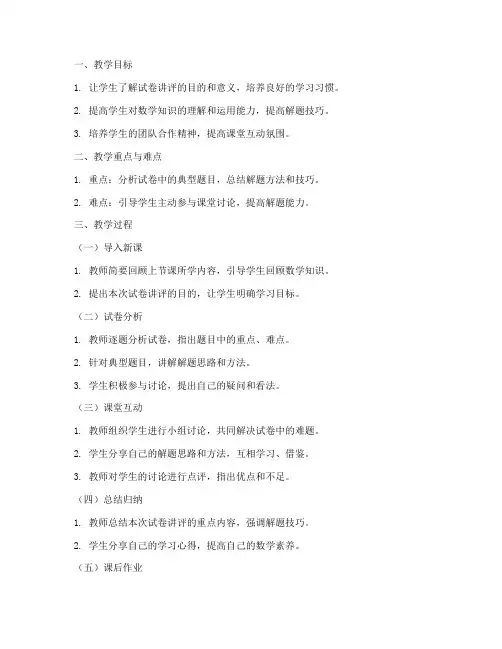 一、教学目标

1. 让学生了解试卷讲评的目的和意义，培养良好的学习习惯。

2. 提高学生对数学知识的理解和运用能力，提高解题技巧。

3. 培养学生的团队合作精神，提高课堂互动氛围。

二、教学重点与难点

1. 重点：分析试卷中的典型题目，总结解题方法和技巧。

2. 难点：引导学生主动参与课堂讨论，提高解题能力。

三、教学过程

（一）导入新课

1. 教师简要回顾上节课所学内容，引导学生回顾数学知识。

2. 提出本次试卷讲评的目的，让学生明确学习目标。

（二）试卷分析

1. 教师逐题分析试卷，指出题目中的重点、难点。

2. 针对典型题目，讲解解题思路和方法。

3. 学生积极参与讨论，提出自己的疑问和看法。

（三）课堂互动

1. 教师组织学生进行小组讨论，共同解决试卷中的难题。

2. 学生分享自己的解题思路和方法，互相学习、借鉴。

3. 教师对学生的讨论进行点评，指出优点和不足。

（四）总结归纳

1. 教师总结本次试卷讲评的重点内容，强调解题技巧。

2. 学生分享自己的学习心得，提高自己的数学素养。

（五）课后作业